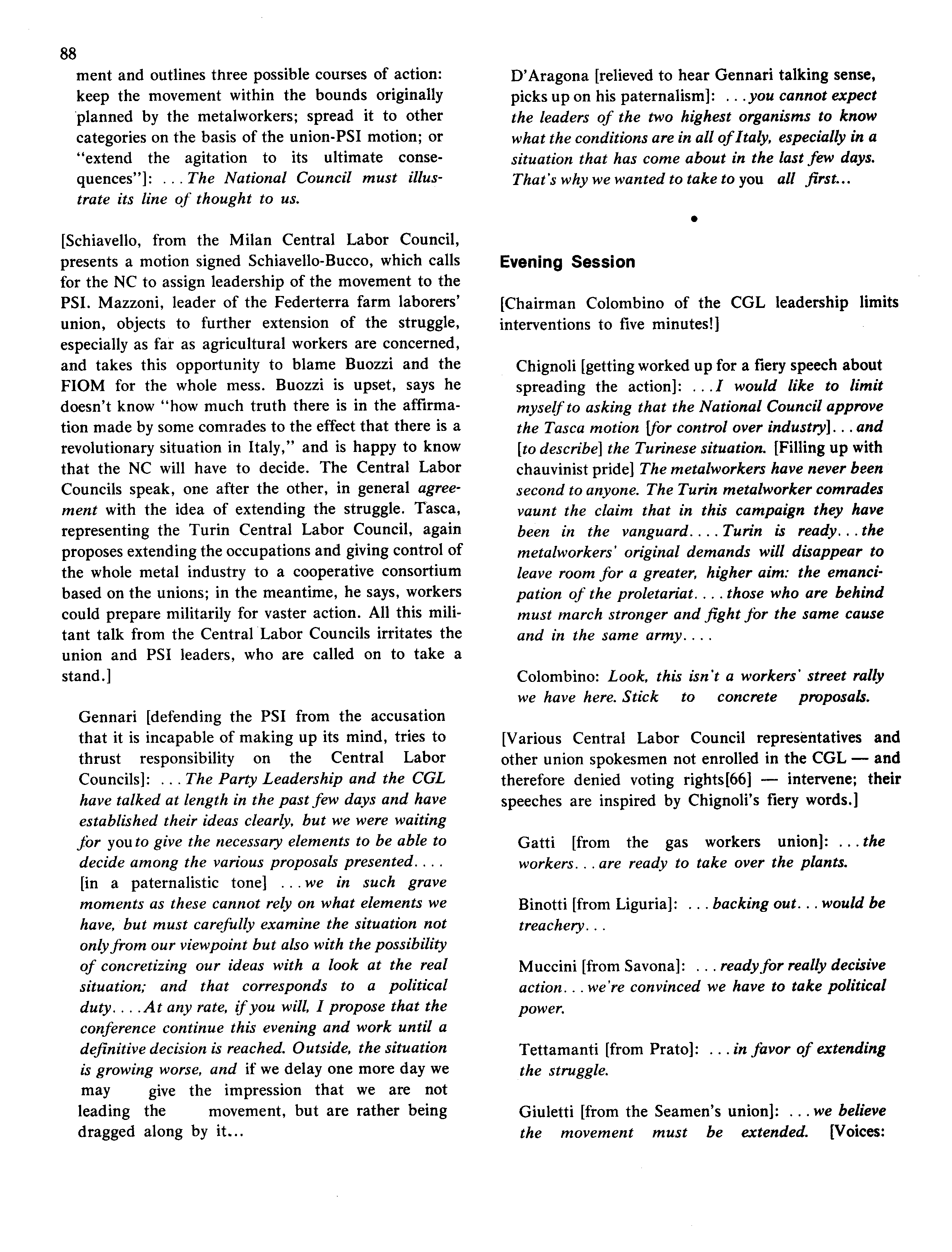 88

ment and outlines three possible courses of action: keep the movement within the bounds originally planned by the metalworkers; spread it to other categories on the basis of the union-PSI motion; or "extend the agitation to its ultimate consequences"]: ...The National Council must illustrate its line of thought to us.

[Schiavello, from the Milan Central Labor Council, presents a motion signed Schiavello-Bucco, which calls for the NC to assign leadership of the movement to the PSI. Mazzoni, leader of the Federterra farm laborers' union, objects to further extension of the struggle, especially as far as agricultural workers are concerned, and takes this opportunity to blame Buozzi and the FIOM for the whole mess. Buozzi is upset, says he doesn't know "how much truth there is in the affirmation made by some comrades to the effect that there is a revolutionary situation in Italy," and is happy to know that the NC will have to decide. The Central Labor Councils speak, one after the other, in general agreement with the idea of extending the struggle. Tasca, representing the Turin Central Labor Council, again proposes extending the occupations and giving control of the whole metal industry to a cooperative consortium based on the unions; in the meantime, he says, workers could prepare militarily for vaster action. All this militant talk from the Central Labor Councils irritates the union and PSI leaders, who are called on to take a stand.]

Gennari [defending the PSI from the accusation that it is incapable of making up its mind, tries to thrust responsibility on the Central Labor Councils]: ...The Party Leadership and the CGL have talked at length in the past few days and have established their ideas clearly, but we were waiting for you to give the necessary elements to be able to decide among the various proposals presented.... [in a paternalistic tone] ...we in such grave moments as these cannot rely on what elements we have, but must carefully examine the situation not only from our viewpoint but also with the possibility of concretizing our ideas with a look at the real situation; and that corresponds to a political duty....At any rate, if you will, I propose that the conference continue this evening and work until a definitive decision is reached. Outside, the situation is growing worse, and if we delay one more day we may give the impression that we are not leading the movement, but are rather being dragged along by it...

D'Aragona [relieved to hear Gennari talking sense, picks up on his paternalism]: ...you cannot expect the leaders of the two highest organisms to know what the conditions are in all of Italy, especially in a situation that has come about in the last few days. That's why we wanted to take to you all first...

•

Evening Session

[Chairman Colombino of the CGL leadership limits interventions to five minutes!]

Chignoli [getting worked up for a fiery speech about spreading the action]: ...I would like to limit myself to asking that the National Council approve the Tasca motion [for control over industry]...and [to describe] the Turinese situation. [Filling up with chauvinist pride] The metalworkers have never been second to anyone. The Turin metalworker comrades vaunt the claim that in this campaign they have been in the vanguard....Turin is ready...the metalworkers' original demands will disappear to leave room for a greater, higher aim: the emancipation of the proletariat....those who are behind must march stronger and fight for the same cause and in the same army....

Colombino: Look, this isn't a workers' street rally we have here. Stick to concrete proposals.

[Various Central Labor Council representatives and other union spokesmen not enrolled in the CGL — and therefore denied voting rights[66] — intervene; their speeches are inspired by Chignoli's fiery words.]

Gatti [from the gas workers union]: ...the workers...are ready to take over the plants.

Binotti [from Liguria]: ...backing out...would be treachery...

Muccini [from Savona]: ...ready for really decisive action...we're convinced we have to take political power.

Tettamanti [from Prato]: ...in favor of extending the struggle.

Giuletti [from the Seamen's union]: ...we believe the movement must be extended. [Voices: